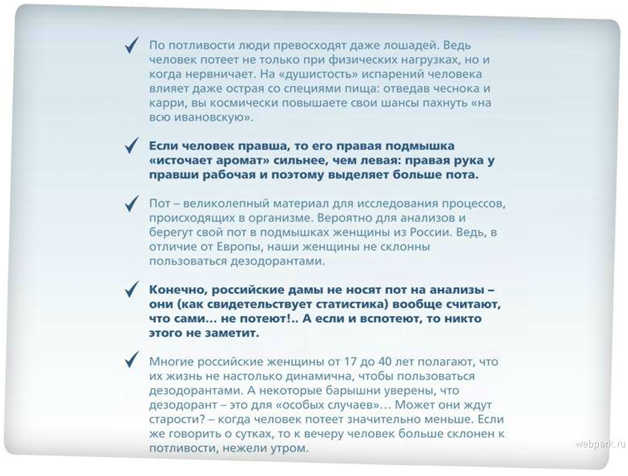 ✓ По потливости люди превосходят даже лошадей. Ведь человек потеет не только при физических нагрузках, но и когда нервничает. На «душистость» испарений человека влияет даже острая со специями пища: отведав чеснока и карри, вы космически повышаете свои шансы пахнуть «на всю ивановскую».

✓ Если человек правша, то его правая подмышка «источает аромат» сильнее, чем левая: правая рука у правши рабочая и поэтому выделяет больше пота.

✓ Пот – великолепный материал для исследования процессов, происходящих в организме. Вероятно для анализов и берегут свой пот в подмышках женщины из России. Ведь, в отличие от Европы, наши женщины не склонны пользоваться дезодорантами.

✓ Конечно, российские дамы не носят пот на анализы – они (как свидетельствует статистика) вообще считают, что сами... не потеют!.. А если и вспотеют, то никто этого не заметит.

✓ Многие российские женщины от 17 до 40 лет полагают, что их жизнь не настолько динамична, чтобы пользоваться дезодорантами. А некоторые барышни уверены, что дезодорант – это для «особых случаев»... Может они ждут старости? – когда человек потеет значительно меньше. Если же говорить о сутках, то к вечеру человек больше склонен к потливости, нежели утром.

webpark.ru